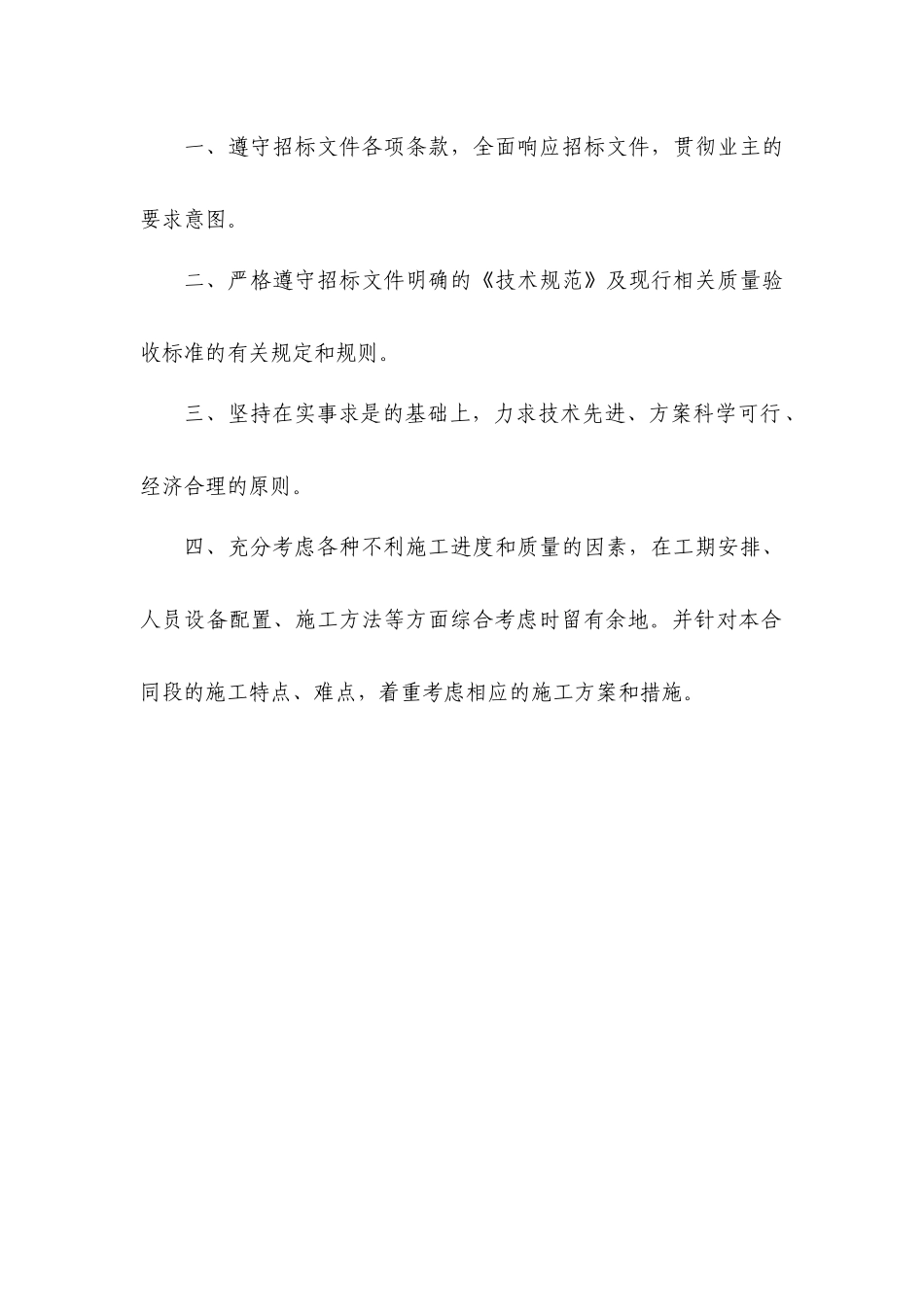 一、遵守招标文件各项条款，全面响应招标文件，贯彻业主的要求意图。

二、严格遵守招标文件明确的《技术规范》及现行相关质量验收标准的有关规定和规则。

三、坚持在实事求是的基础上，力求技术先进、方案科学可行、经济合理的原则。

四、充分考虑各种不利施工进度和质量的因素，在工期安排、人员设备配置、施工方法等方面综合考虑时留有余地。并针对本合同段的施工特点、难点，着重考虑相应的施工方案和措施。